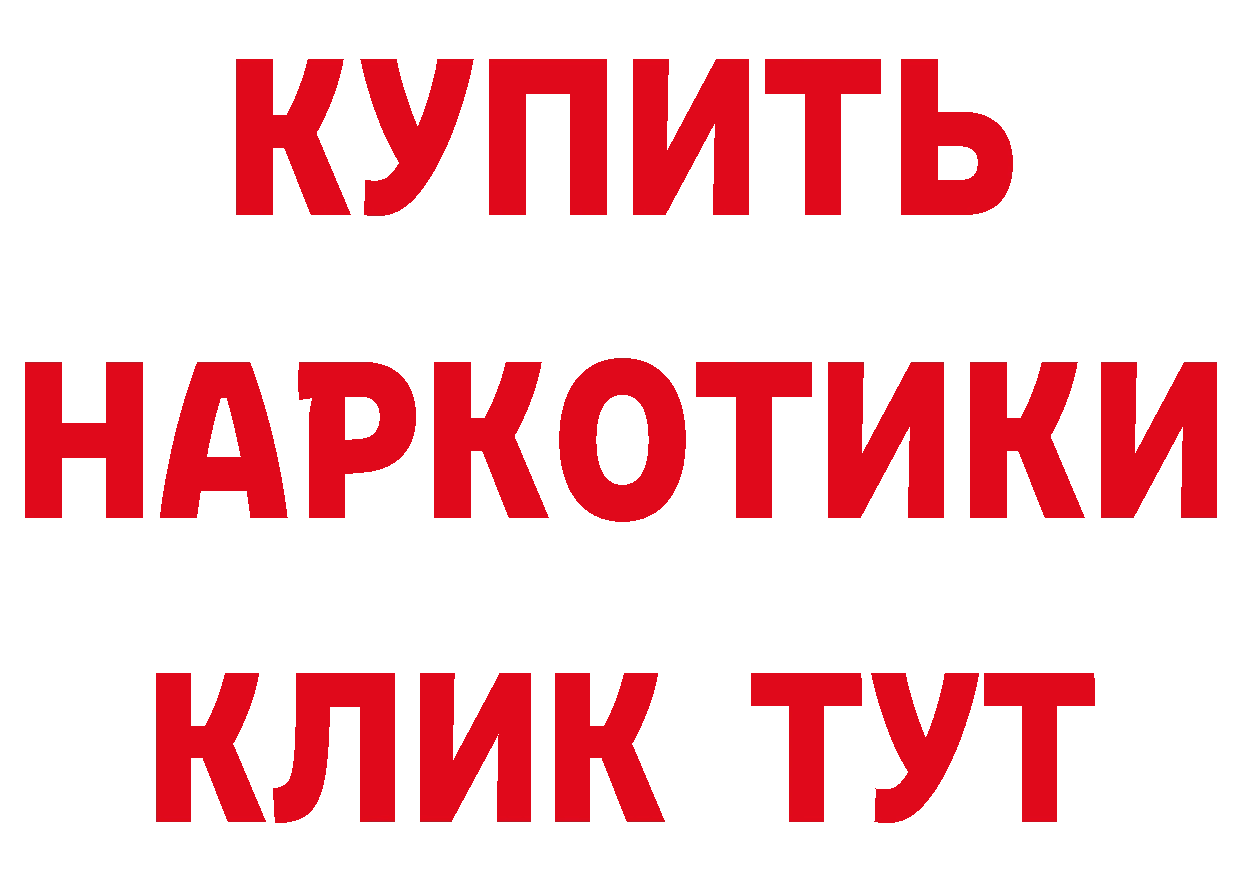 КУПИТЬ

НАРКОТИКИ

КЛИК ТУТ